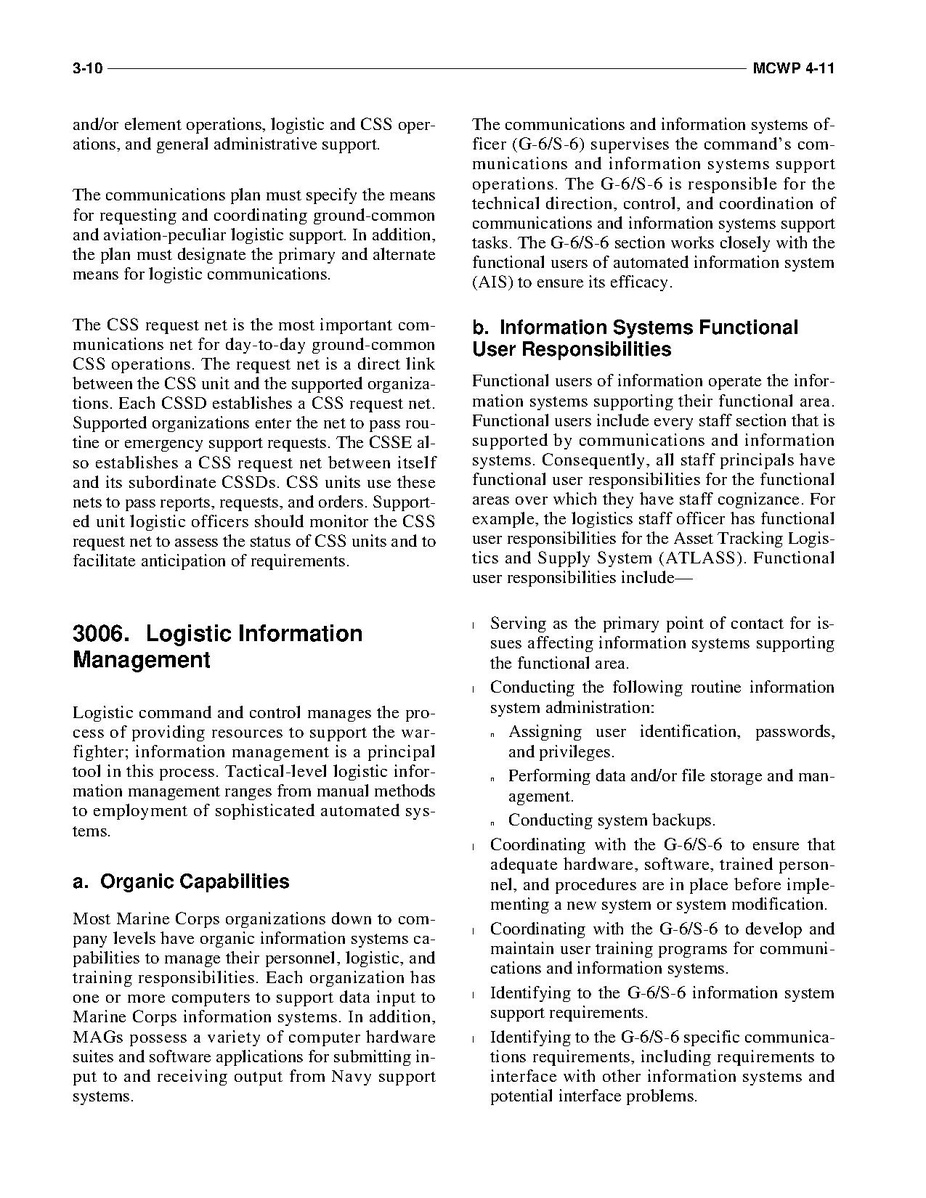 3-10 MCWP 4-11

and/or element operations, logistic and CSS operations, and general administrative support.

The communications plan must specify the means for requesting and coordinating ground-common and aviation-peculiar logistic support. In addition, the plan must designate the primary and alternate means for logistic communications.

The CSS request net is the most important communications net for day-to-day ground-common CSS operations. The request net is a direct link between the CSS unit and the supported organizations. Each CSSD establishes a CSS request net. Supported organizations enter the net to pass routine or emergency support requests. The CSSE also establishes a CSS request net between itself and its subordinate CSSDs. CSS units use these nets to pass reports, requests, and orders. Supported unit logistic officers should monitor the CSS request net to assess the status of CSS units and to facilitate anticipation of requirements.

3006. Logistic Information Management

Logistic command and control manages the process of providing resources to support the warfighter; information management is a principal tool in this process. Tactical-level logistic information management ranges from manual methods to employment of sophisticated automated systems.

a. Organic Capabilities

Most Marine Corps organizations down to company levels have organic information systems capabilities to manage their personnel, logistic, and training responsibilities. Each organization has one or more computers to support data input to Marine Corps information systems. In addition, MAGs possess a variety of computer hardware suites and software applications for submitting input to and receiving output from Navy support systems.

The communications and information systems officer (G-6/S-6) supervises the command's communications and information systems support operations. The G-6/S-6 is responsible for the technical direction, control, and coordination of communications and information systems support tasks. The G-6/S-6 section works closely with the functional users of automated information system (AIS) to ensure its efficacy.

b. Information Systems Functional User Responsibilities

Functional users of information operate the information systems supporting their functional area. Functional users include every staff section that is supported by communications and information systems. Consequently, all staff principals have functional user responsibilities for the functional areas over which they have staff cognizance. For example, the logistics staff officer has functional user responsibilities for the Asset Tracking Logistics and Supply System (ATLASS). Functional user responsibilities include—

l Serving as the primary point of contact for issues affecting information systems supporting the functional area.
l Conducting the following routine information system administration:
n Assigning user identification, passwords, and privileges.
n Performing data and/or file storage and management.
n Conducting system backups.
l Coordinating with the G-6/S-6 to ensure that adequate hardware, software, trained personnel, and procedures are in place before implementing a new system or system modification.
l Coordinating with the G-6/S-6 to develop and maintain user training programs for communications and information systems.
l Identifying to the G-6/S-6 information system support requirements.
l Identifying to the G-6/S-6 specific communications requirements, including requirements to interface with other information systems and potential interface problems.